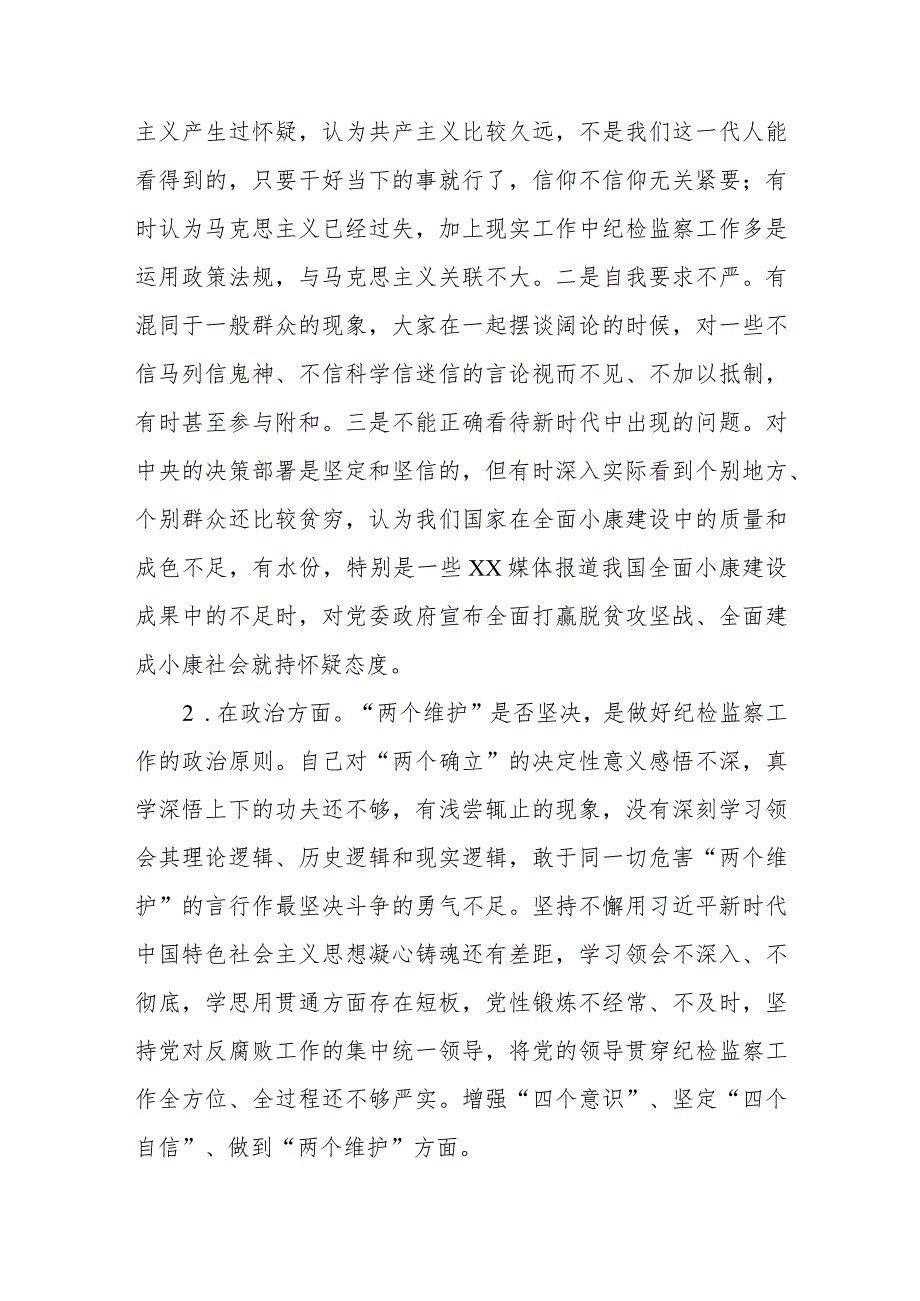 主义产生过怀疑，认为共产主义比较久远，不是我们这一代人能看得到的，只要干好当下的事就行了，信仰不信仰无关紧要；有时认为马克思主义已经过失，加上现实工作中纪检监察工作多是运用政策法规，与马克思主义关联不大。二是自我要求不严。有混同于一般群众的现象，大家在一起摆谈阔论的时候，对一些不信马列信鬼神、不信科学信迷信的言论视而不见、不加以抵制，有时甚至参与附和。三是不能正确看待新时代中出现的问题。对中央的决策部署是坚定和坚信的，但有时深入实际看到个别地方、个别群众还比较贫穷，认为我们国家在全面小康建设中的质量和成色不足，有水份，特别是一些XX媒体报道我国全面小康建设成果中的不足时，对党委政府宣布全面打赢脱贫攻坚战、全面建成小康社会就持怀疑态度。

2．在政治方面。“两个维护”是否坚决，是做好纪检监察工作的政治原则。自己对“两个确立”的决定性意义感悟不深，真学深悟上下的功夫还不够，有浅尝辄止的现象，没有深刻学习领会其理论逻辑、历史逻辑和现实逻辑，敢于同一切危害“两个维护”的言行作最坚决斗争的勇气不足。坚持不懈用习近平新时代中国特色社会主义思想凝心铸魂还有差距，学习领会不深入、不彻底，学思用贯通方面存在短板，党性锻炼不经常、不及时，坚持党对反腐败工作的集中统一领导，将党的领导贯穿纪检监察工作全方位、全过程还不够严实。增强“四个意识”、坚定“四个自信”、做到“两个维护”方面。